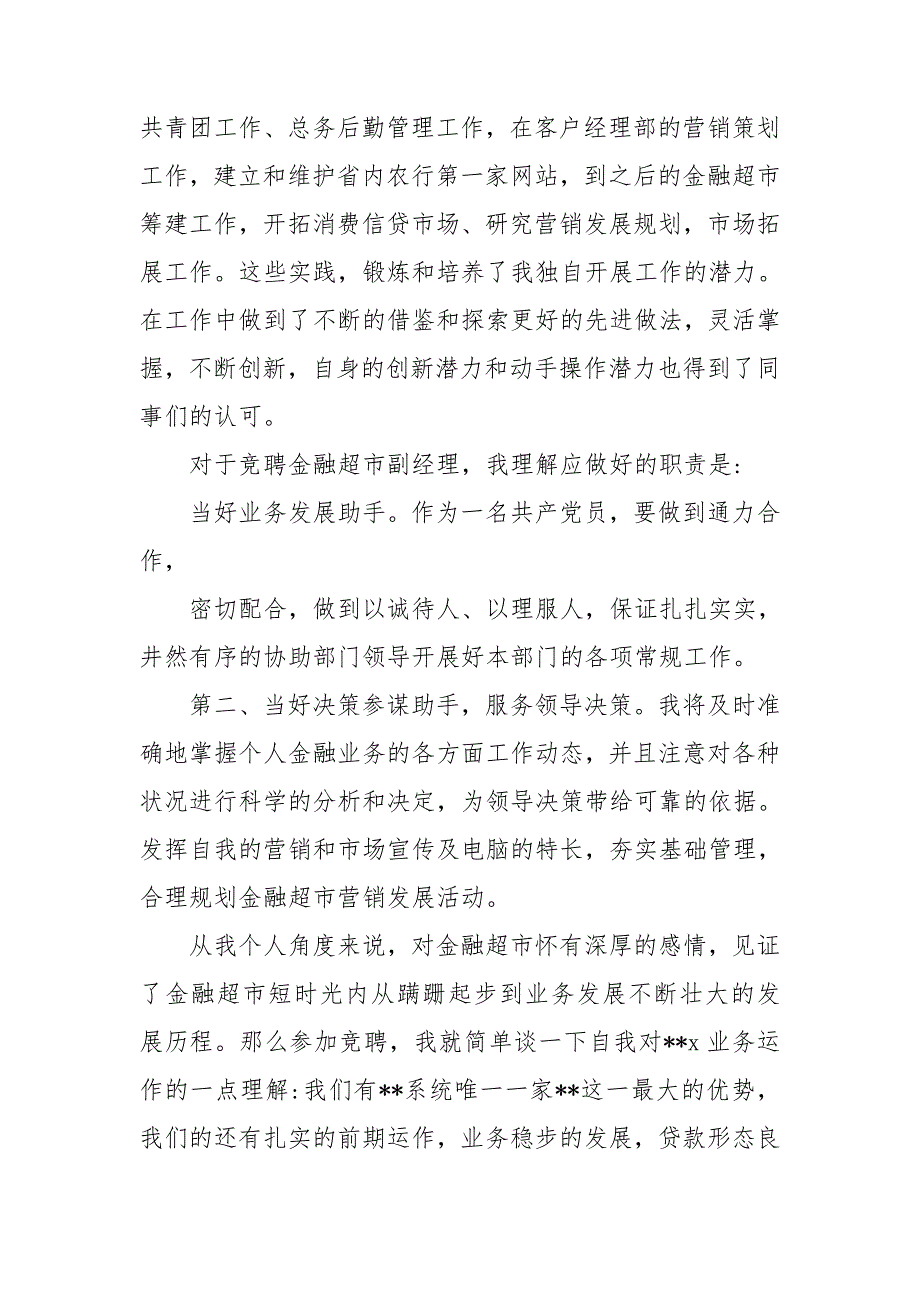 共青团工作、总务后勤管理工作，在客户经理部的营销策划工作，建立和维护省内农行第一家网站，到之后的金融超市筹建工作，开拓消费信贷市场、研究营销发展规划，市场拓展工作。这些实践，锻炼和培养了我独自开展工作的潜力。在工作中做到了不断的借鉴和探索更好的先进做法，灵活掌握，不断创新，自身的创新潜力和动手操作潜力也得到了同事们的认可。

对于竞聘金融超市副经理，我理解应做好的职责是:

当好业务发展助手。作为一名共产党员，要做到通力合作，

密切配合，做到以诚待人、以理服人，保证扎扎实实，井然有序的协助部门领导开展好本部门的各项常规工作。

第二、当好决策参谋助手，服务领导决策。我将及时准确地掌握个人金融业务的各方面工作动态，并且注意对各种状况进行科学的分析和决定，为领导决策带给可靠的依据。发挥自我的营销和市场宣传及电脑的特长，夯实基础管理，合理规划金融超市营销发展活动。

从我个人角度来说，对金融超市怀有深厚的感情，见证了金融超市短时光内从蹒跚起步到业务发展不断壮大的发展历程。那么参加竞聘，我就简单谈一下自我对**x 业务运作的一点理解:我们有**系统唯一一家**这一最大的优势，我们的还有扎实的前期运作，业务稳步的发展，贷款形态良